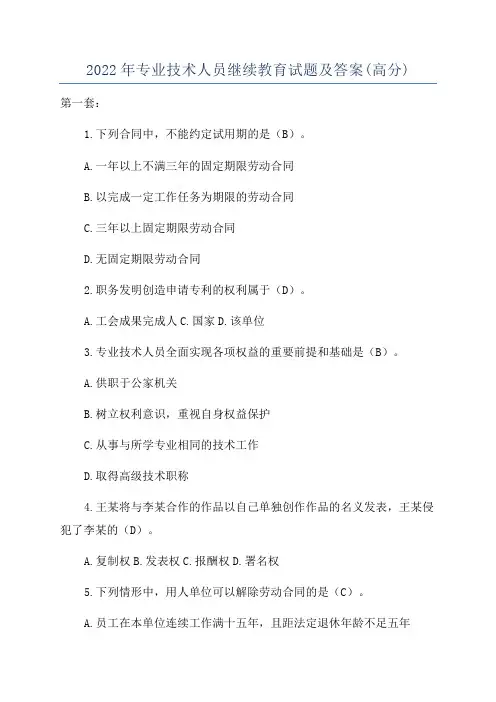 2022年专业技术人员继续教育试题及答案(高分)

第一套:

1.下列合同中，不能约定试用期的是（B）。

A.一年以上不满三年的固定期限劳动合同

B.以完成一定工作任务为期限的劳动合同

C.三年以上固定期限劳动合同

D.无固定期限劳动合同

2.职务发明创造申请专利的权利属于（D）。

A.工会成果完成人 C.国家 D.该单位

3.专业技术人员全面实现各项权益的重要前提和基础是（B）。

A.供职于公家机关

B.树立权利意识，重视自身权益保护

C.从事与所学专业相同的技术工作

D.取得高级技术职称

4.王某将与李某合作的作品以自己单独创作作品的名义发表，王某侵犯了李某的（D）。

A.复制权 B.发表权 C.报酬权 D.署名权

5.下列情形中，用人单位可以解除劳动合同的是（C）。

A.员工在本单位连续工作满十五年，且距法定退休年龄不足五年